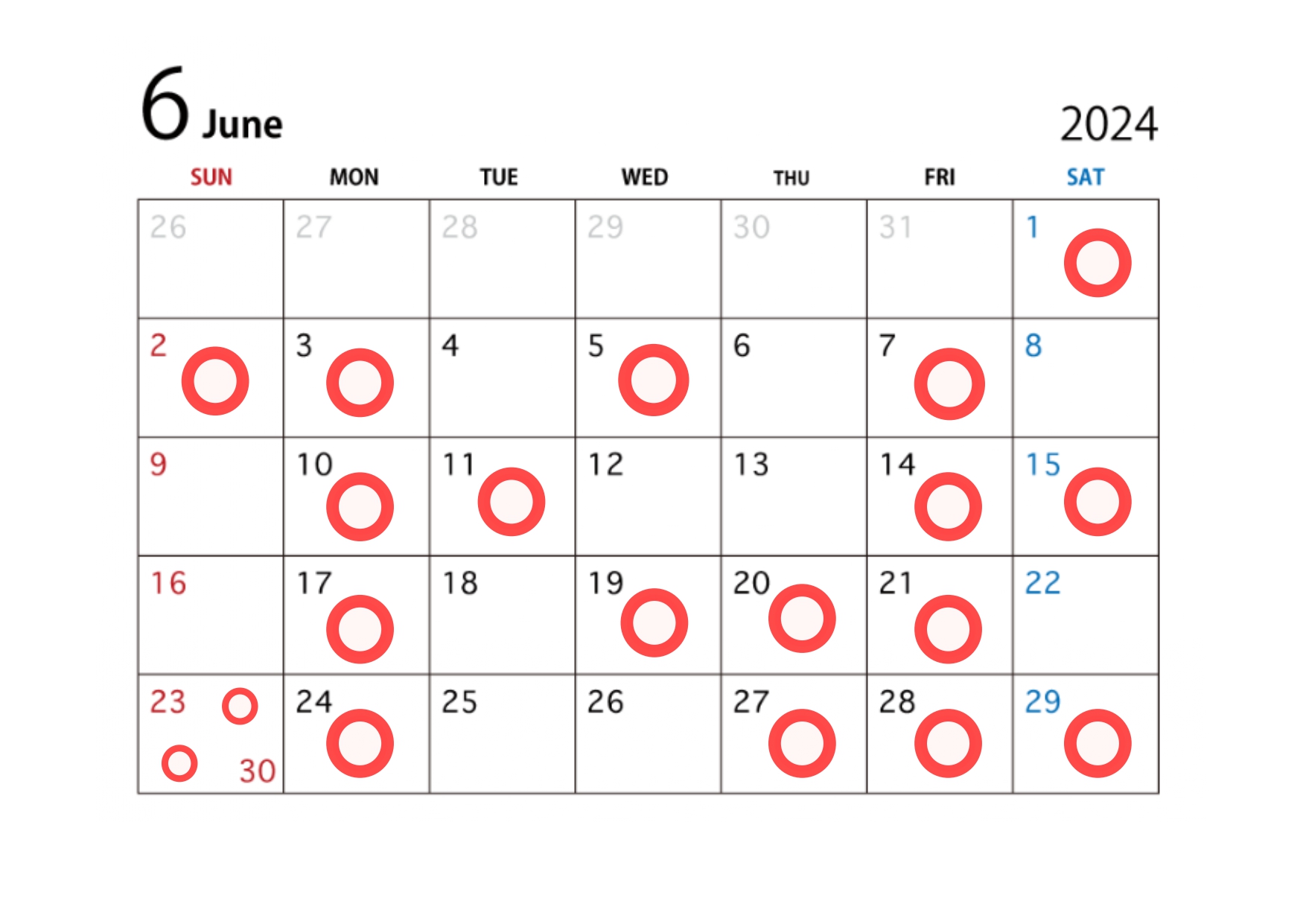 6 June

2024

| SUN | MON | TUE | WED | THU | FRI | SAT |
|---|---|---|---|---|---|---|
| 26 | 27 | 28 | 29 | 30 | 31 | 1 |
| 2 | 3 | 4 | 5 | 6 | 7 | 8 |
| 9 | 10 | 11 | 12 | 13 | 14 | 15 |
| 16 | 17 | 18 | 19 | 20 | 21 | 22 |
| 23 30 | 24 | 25 | 26 | 27 | 28 | 29 |